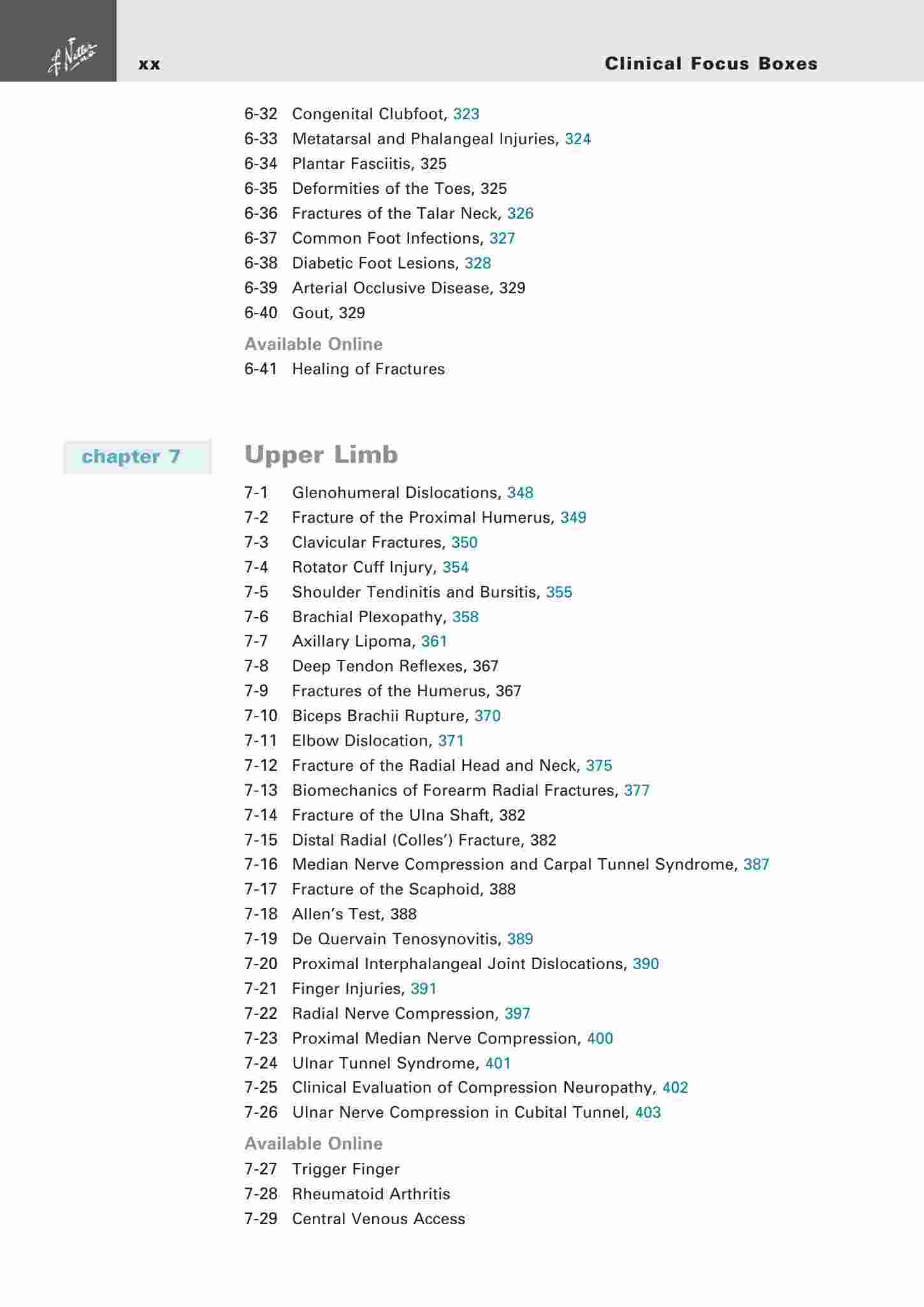 F. Netter M.D.

xx

Clinical Focus Boxes

6-32 Congenital Clubfoot, 323
6-33 Metatarsal and Phalangeal Injuries, 324
6-34 Plantar Fasciitis, 325
6-35 Deformities of the Toes, 325
6-36 Fractures of the Talar Neck, 326
6-37 Common Foot Infections, 327
6-38 Diabetic Foot Lesions, 328
6-39 Arterial Occlusive Disease, 329
6-40 Gout, 329

Available Online
6-41 Healing of Fractures

chapter 7

Upper Limb

7-1 Glenohumeral Dislocations, 348
7-2 Fracture of the Proximal Humerus, 349
7-3 Clavicular Fractures, 350
7-4 Rotator Cuff Injury, 354
7-5 Shoulder Tendinitis and Bursitis, 355
7-6 Brachial Plexopathy, 358
7-7 Axillary Lipoma, 361
7-8 Deep Tendon Reflexes, 367
7-9 Fractures of the Humerus, 367
7-10 Biceps Brachii Rupture, 370
7-11 Elbow Dislocation, 371
7-12 Fracture of the Radial Head and Neck, 375
7-13 Biomechanics of Forearm Radial Fractures, 377
7-14 Fracture of the Ulna Shaft, 382
7-15 Distal Radial (Colles') Fracture, 382
7-16 Median Nerve Compression and Carpal Tunnel Syndrome, 387
7-17 Fracture of the Scaphoid, 388
7-18 Allen's Test, 388
7-19 De Quervain Tenosynovitis, 389
7-20 Proximal Interphalangeal Joint Dislocations, 390
7-21 Finger Injuries, 391
7-22 Radial Nerve Compression, 397
7-23 Proximal Median Nerve Compression, 400
7-24 Ulnar Tunnel Syndrome, 401
7-25 Clinical Evaluation of Compression Neuropathy, 402
7-26 Ulnar Nerve Compression in Cubital Tunnel, 403

Available Online
7-27 Trigger Finger
7-28 Rheumatoid Arthritis
7-29 Central Venous Access